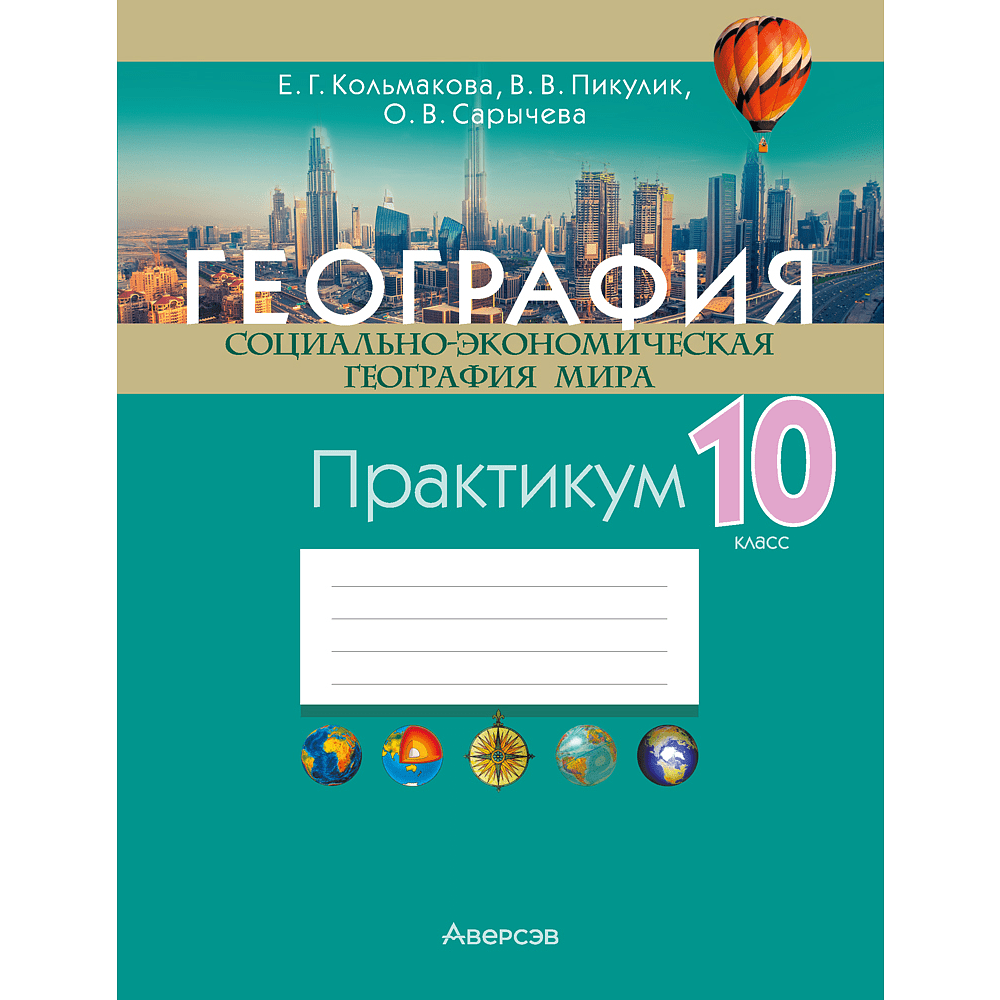 Е. Г. Кольмакова, В. В. Пикулик,
О. В. Сарычева

ГЕОГРАФИЯ
СОЦИАЛЬНО-ЭКОНОМИЧЕСКАЯ
ГЕОГРАФИЯ МИРА

Практикум 10
класс

Аверсэв